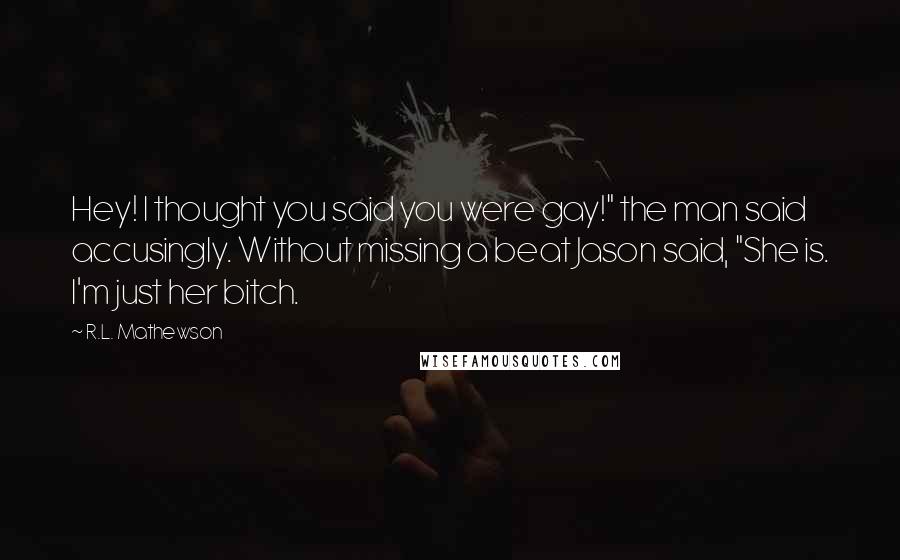 Hey! I thought you said you were gay!" the man said accusingly. Without missing a beat Jason said, "She is. I'm just her bitch.

~ R.L. Mathewson

WISEFAMOUSQUOTES.COM